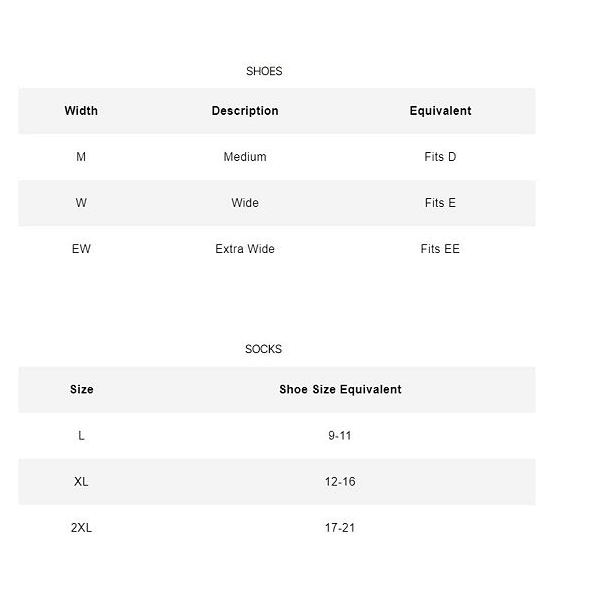 SHOES

| Width | Description | Equivalent |
|---|---|---|
| M | Medium | Fits D |
| W | Wide | Fits E |
| EW | Extra Wide | Fits EE |

SOCKS

| Size | Shoe Size Equivalent |
|---|---|
| L | 9-11 |
| XL | 12-16 |
| 2XL | 17-21 |